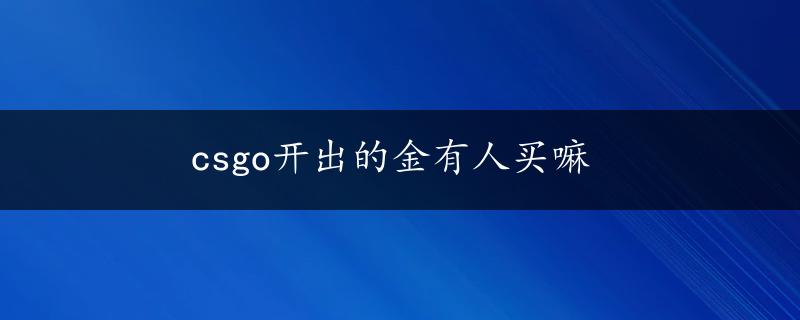 csgo开出的金有人买嘛